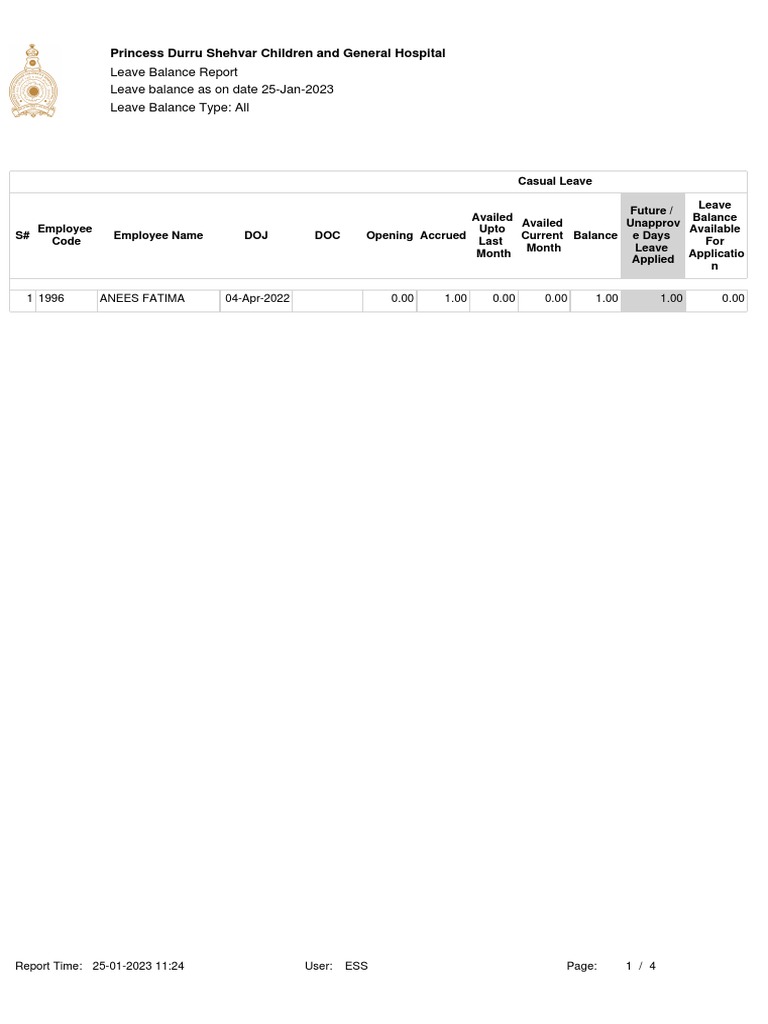 Princess Durru Shehvar Children and General Hospital
Leave Balance Report
Leave balance as on date 25-Jan-2023
Leave Balance Type: All

Casual Leave

| S# | Employee Code | Employee Name | DOJ | DOC | Opening | Accrued | Availed Upto Last Month | Availed Current Month | Balance | Future / Unapprove Days Leave Applied | Leave Balance Available For Application |
|---|---|---|---|---|---|---|---|---|---|---|---|
| 1 | 1996 | ANEES FATIMA | 04-Apr-2022 | | 0.00 | 1.00 | 0.00 | 0.00 | 1.00 | 1.00 | 0.00 |

Report Time: 25-01-2023 11:24 User: ESS Page: 1 / 4